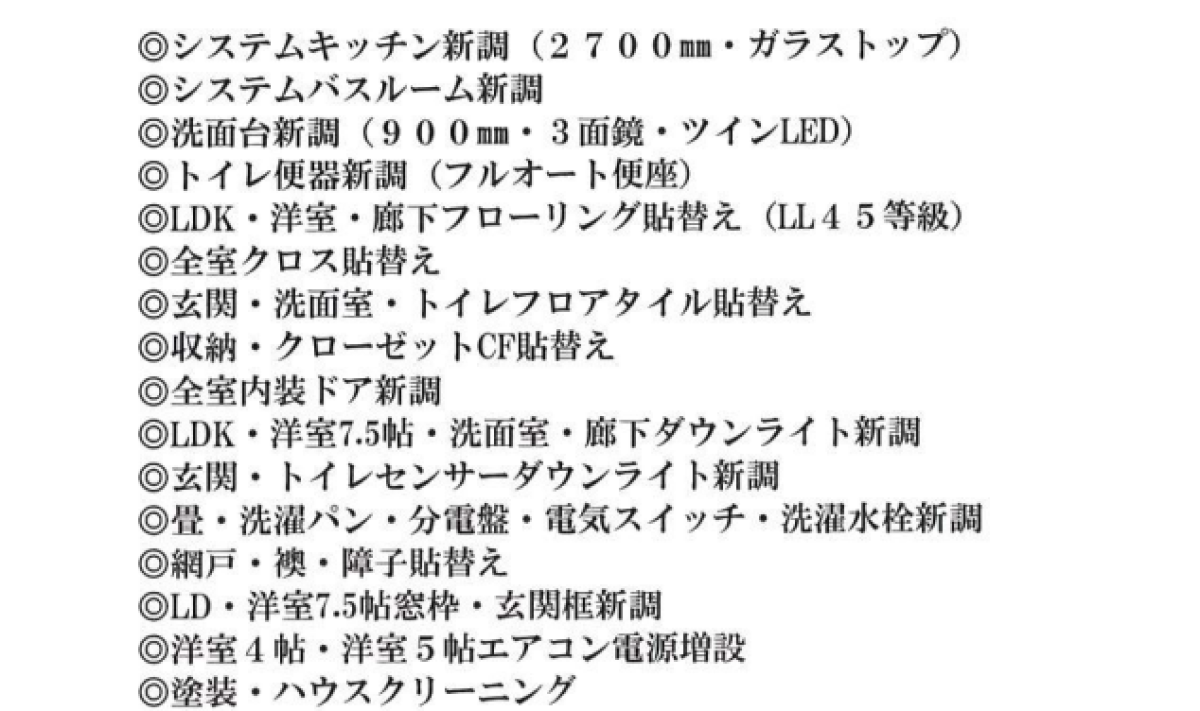 ◎システムキッチン新調（２７００㎜・ガラストップ）
◎システムバスルーム新調
◎洗面台新調（９００㎜・３面鏡・ツインLED）
◎トイレ便器新調（フルオート便座）
◎LDK・洋室・廊下フローリング貼替え（LL４５等級）
◎全室クロス貼替え
◎玄関・洗面室・トイレフロアタイル貼替え
◎収納・クローゼットCF貼替え
◎全室内装ドア新調
◎LDK・洋室7.5帖・洗面室・廊下ダウンライト新調
◎玄関・トイレセンサーダウンライト新調
◎畳・洗濯パン・分電盤・電気スイッチ・洗濯水栓新調
◎網戸・襖・障子貼替え
◎LD・洋室7.5帖窓枠・玄関框新調
◎洋室４帖・洋室５帖エアコン電源増設
◎塗装・ハウスクリーニング